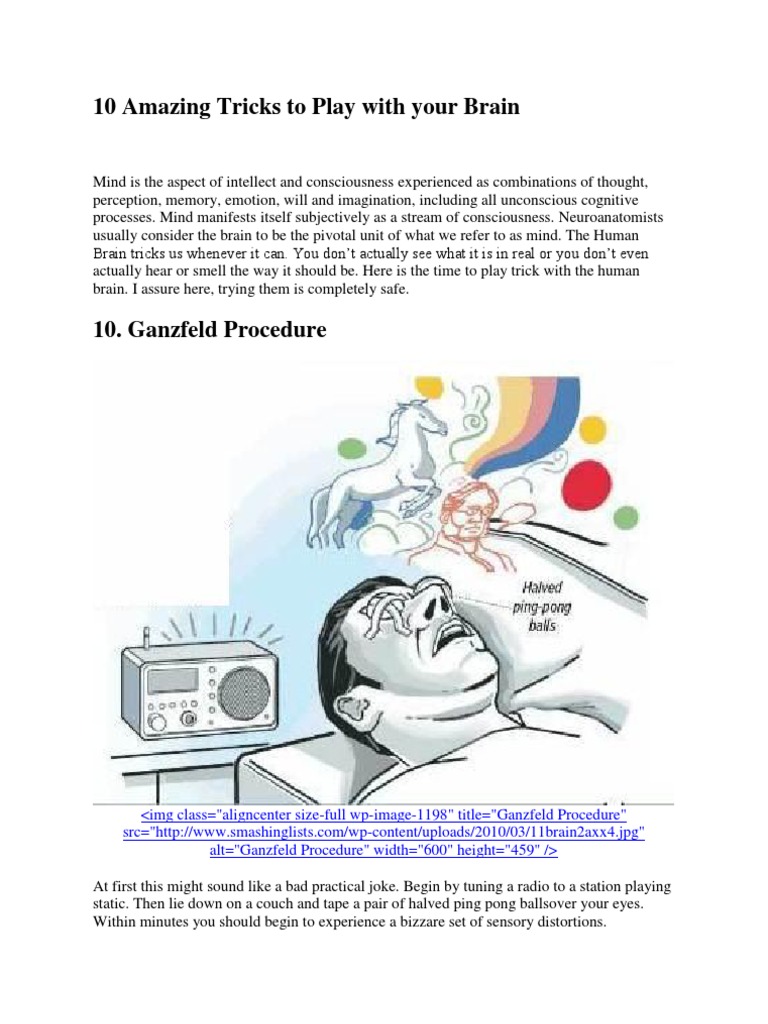 10 Amazing Tricks to Play with your Brain

Mind is the aspect of intellect and consciousness experienced as combinations of thought, perception, memory, emotion, will and imagination, including all unconscious cognitive processes. Mind manifests itself subjectively as a stream of consciousness. Neuroanatomists usually consider the brain to be the pivotal unit of what we refer to as mind. The Human Brain tricks us whenever it can. You don't actually see what it is in real or you don't even actually hear or smell the way it should be. Here is the time to play trick with the human brain. I assure here, trying them is completely safe.

10. Ganzfeld Procedure

Halved ping-pong balls

<img class="aligncenter size-full wp-image-1198" title="Ganzfeld Procedure" src="http://www.smashinglists.com/wp-content/uploads/2010/03/11brain2axx4.jpg" alt="Ganzfeld Procedure" width="600" height="459" />

At first this might sound like a bad practical joke. Begin by tuning a radio to a station playing static. Then lie down on a couch and tape a pair of halved ping pong ballsover your eyes. Within minutes you should begin to experience a bizzare set of sensory distortions.